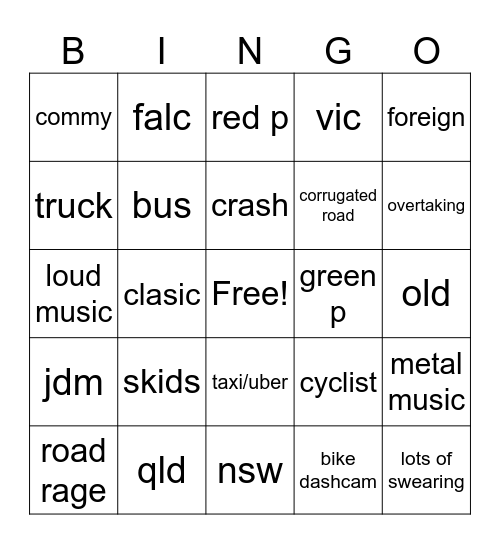 | B | I | N | G | O |
|---|---|---|---|---|
| commy | falc | red p | vic | foreign |
| truck | bus | crash | corrugated road | overtaking |
| loud music | clasic | Free! | green p | old |
| jdm | skids | taxi/uber | cyclist | metal music |
| road rage | qld | nsw | bike dashcam | lots of swearing |